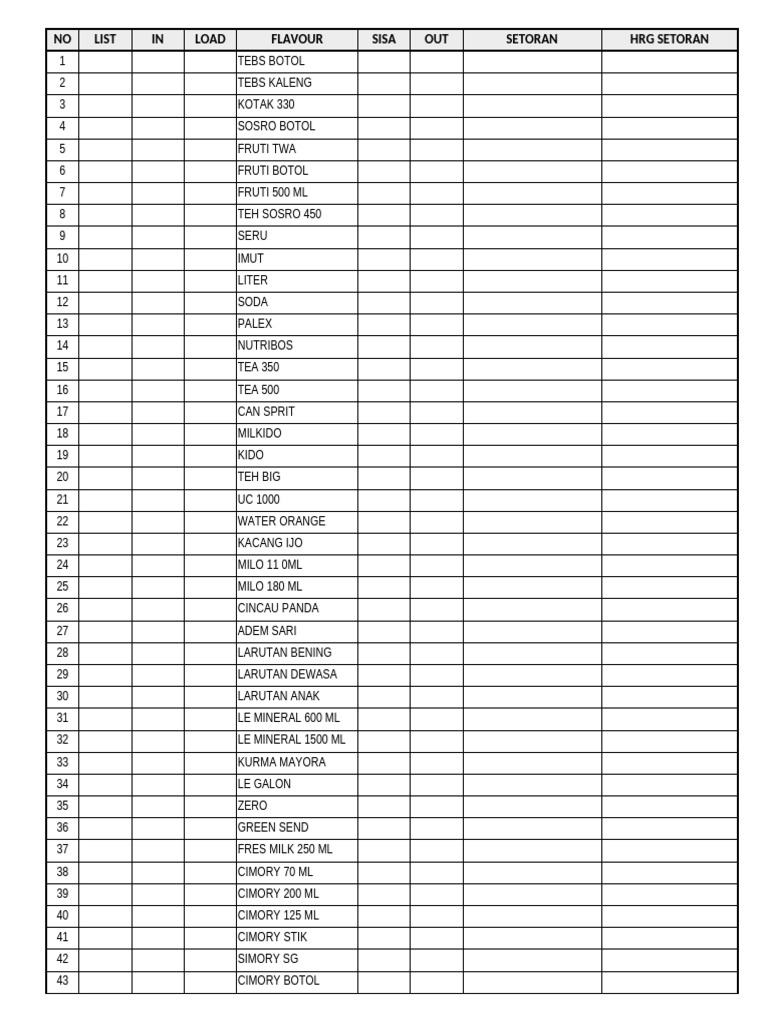 | NO | LIST | IN | LOAD | FLAVOUR | SISA | OUT | SETORAN | HRG SETORAN |
|---|---|---|---|---|---|---|---|---|
| 1 | | | | TEBS BOTOL | | | | |
| 2 | | | | TEBS KALENG | | | | |
| 3 | | | | KOTAK 330 | | | | |
| 4 | | | | SOSRO BOTOL | | | | |
| 5 | | | | FRUTI TWA | | | | |
| 6 | | | | FRUTI BOTOL | | | | |
| 7 | | | | FRUTI 500 ML | | | | |
| 8 | | | | TEH SOSRO 450 | | | | |
| 9 | | | | SERU | | | | |
| 10 | | | | IMUT | | | | |
| 11 | | | | LITER | | | | |
| 12 | | | | SODA | | | | |
| 13 | | | | PALEX | | | | |
| 14 | | | | NUTRIBOS | | | | |
| 15 | | | | TEA 350 | | | | |
| 16 | | | | TEA 500 | | | | |
| 17 | | | | CAN SPRIT | | | | |
| 18 | | | | MILKIDO | | | | |
| 19 | | | | KIDO | | | | |
| 20 | | | | TEH BIG | | | | |
| 21 | | | | UC 1000 | | | | |
| 22 | | | | WATER ORANGE | | | | |
| 23 | | | | KACANG IJO | | | | |
| 24 | | | | MILO 11 0ML | | | | |
| 25 | | | | MILO 180 ML | | | | |
| 26 | | | | CINCAU PANDA | | | | |
| 27 | | | | ADEM SARI | | | | |
| 28 | | | | LARUTAN BENING | | | | |
| 29 | | | | LARUTAN DEWASA | | | | |
| 30 | | | | LARUTAN ANAK | | | | |
| 31 | | | | LE MINERAL 600 ML | | | | |
| 32 | | | | LE MINERAL 1500 ML | | | | |
| 33 | | | | KURMA MAYORA | | | | |
| 34 | | | | LE GALON | | | | |
| 35 | | | | ZERO | | | | |
| 36 | | | | GREEN SEND | | | | |
| 37 | | | | FRES MILK 250 ML | | | | |
| 38 | | | | CIMORY 70 ML | | | | |
| 39 | | | | CIMORY 200 ML | | | | |
| 40 | | | | CIMORY 125 ML | | | | |
| 41 | | | | CIMORY STIK | | | | |
| 42 | | | | SIMORY SG | | | | |
| 43 | | | | CIMORY BOTOL | | | | |